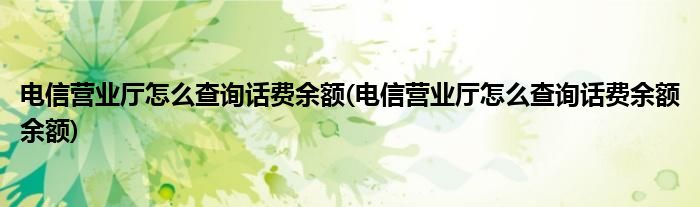 电信营业厅怎么查询话费余额(电信营业厅怎么查询话费余额余额)